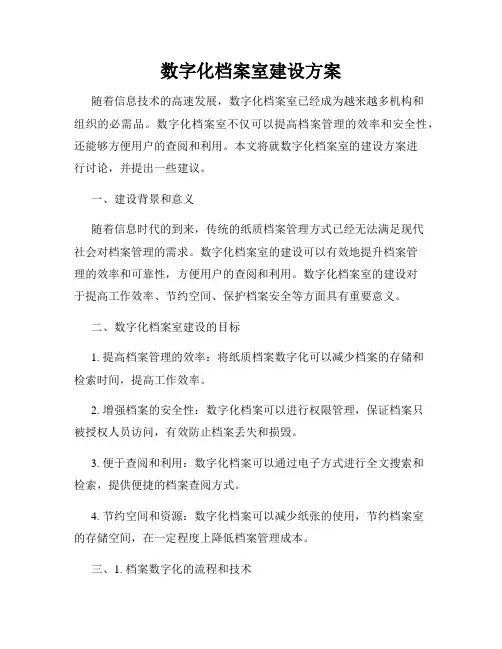 数字化档案室建设方案

随着信息技术的高速发展，数字化档案室已经成为越来越多机构和组织的必需品。数字化档案室不仅可以提高档案管理的效率和安全性，还能够方便用户的查阅和利用。本文将就数字化档案室的建设方案进行讨论，并提出一些建议。

一、建设背景和意义

随着信息时代的到来，传统的纸质档案管理方式已经无法满足现代社会对档案管理的需求。数字化档案室的建设可以有效地提升档案管理的效率和可靠性，方便用户的查阅和利用。数字化档案室的建设对于提高工作效率、节约空间、保护档案安全等方面具有重要意义。

二、数字化档案室建设的目标

1. 提高档案管理的效率：将纸质档案数字化可以减少档案的存储和检索时间，提高工作效率。

2. 增强档案的安全性：数字化档案可以进行权限管理，保证档案只被授权人员访问，有效防止档案丢失和损毁。

3. 便于查阅和利用：数字化档案可以通过电子方式进行全文搜索和检索，提供便捷的档案查阅方式。

4. 节约空间和资源：数字化档案可以减少纸张的使用，节约档案室的存储空间，在一定程度上降低档案管理成本。

三、1. 档案数字化的流程和技术